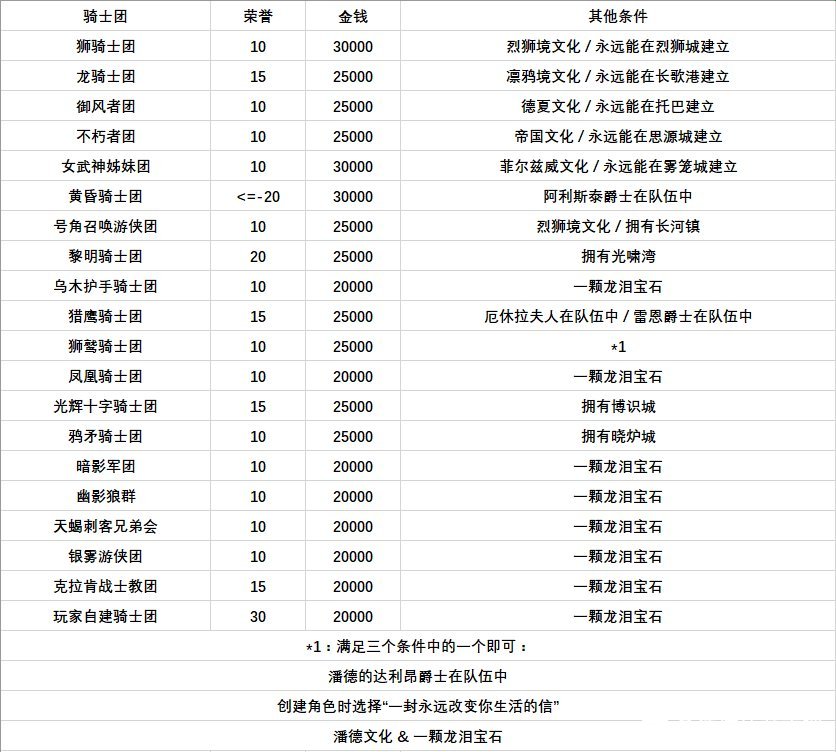 | 骑士团 | 荣誉 | 金钱 | 其他条件 |
|---|---|---|---|
| 狮骑士团 | 10 | 30000 | 烈狮境文化 / 永远能在烈狮城建立 |
| 龙骑士团 | 15 | 25000 | 凛鸦境文化 / 永远能在长歌港建立 |
| 御风者团 | 10 | 25000 | 德夏文化 / 永远能在托巴建立 |
| 不朽者团 | 10 | 25000 | 帝国文化 / 永远能在思源城建立 |
| 女武神姊妹团 | 10 | 30000 | 菲尔兹威文化 / 永远能在雾笼城建立 |
| 黄昏骑士团 | <=-20 | 30000 | 阿利斯泰爵士在队伍中 |
| 号角召唤游侠团 | 10 | 25000 | 烈狮境文化 / 拥有长河镇 |
| 黎明骑士团 | 20 | 25000 | 拥有光啸湾 |
| 乌木护手骑士团 | 10 | 20000 | 一颗龙泪宝石 |
| 猎鹰骑士团 | 15 | 25000 | 厄休拉夫人在队伍中 / 雷恩爵士在队伍中 |
| 狮鹫骑士团 | 10 | 25000 | *1 |
| 凤凰骑士团 | 10 | 20000 | 一颗龙泪宝石 |
| 光辉十字骑士团 | 15 | 25000 | 拥有博识城 |
| 鸦矛骑士团 | 10 | 25000 | 拥有晓炉城 |
| 暗影军团 | 10 | 20000 | 一颗龙泪宝石 |
| 幽影狼群 | 10 | 20000 | 一颗龙泪宝石 |
| 天蝎刺客兄弟会 | 10 | 20000 | 一颗龙泪宝石 |
| 银雾游侠团 | 10 | 20000 | 一颗龙泪宝石 |
| 克拉肯战士教团 | 15 | 20000 | 一颗龙泪宝石 |
| 玩家自建骑士团 | 30 | 20000 | 一颗龙泪宝石 |

*1：满足三个条件中的一个即可：

潘德的达利昂爵士在队伍中

创建角色时选择“一封永远改变你生活的信”

潘德文化 & 一颗龙泪宝石